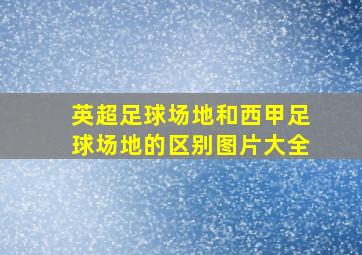 英超足球场地和西甲足球场地的区别图片大全